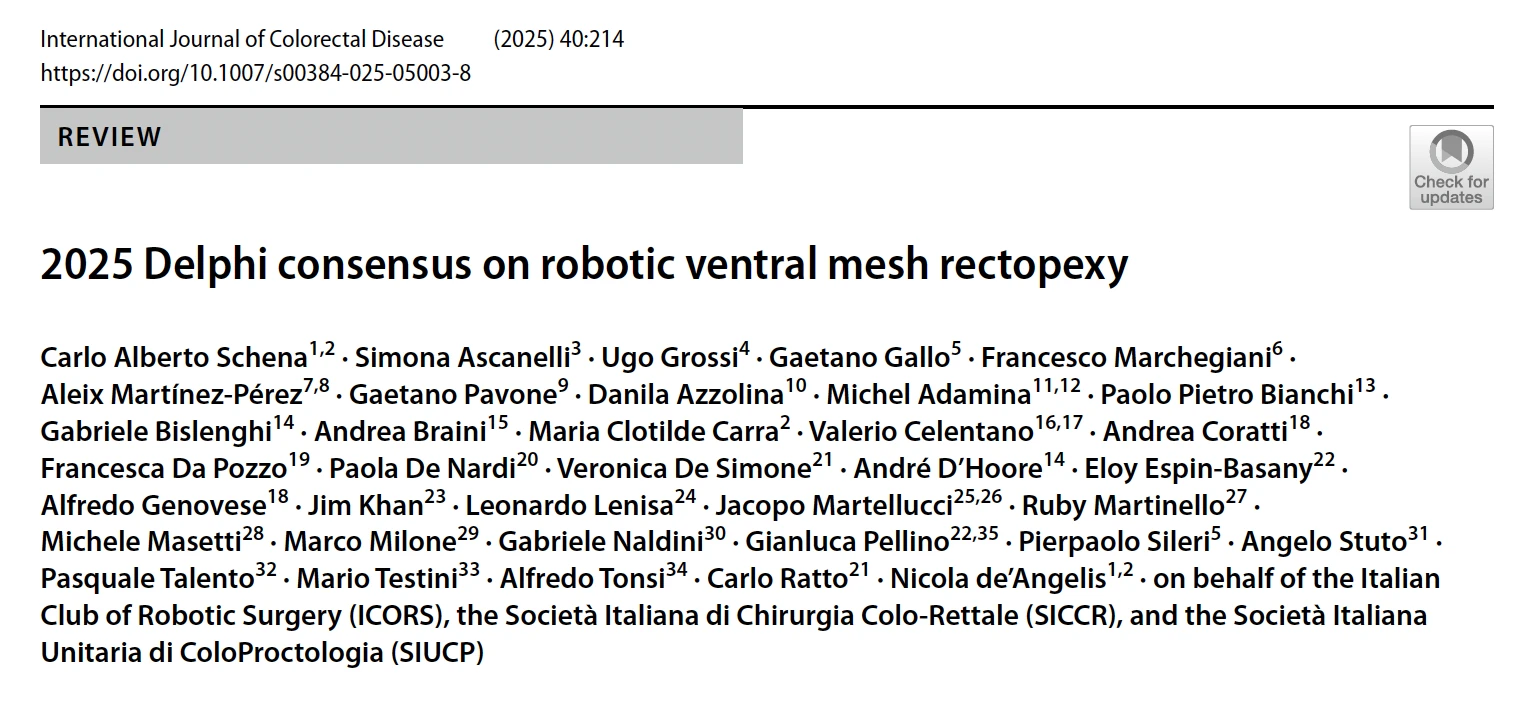 International Journal of Colorectal Disease (2025) 40:214
https://doi.org/10.1007/s00384-025-05003-8

REVIEW

Check for updates

2025 Delphi consensus on robotic ventral mesh rectopexy

Carlo Alberto Schena$^{1,2}$ · Simona Ascanelli$^{3}$ · Ugo Grossi$^{4}$ · Gaetano Gallo$^{5}$ · Francesco Marchegiani$^{6}$ · Aleix Martínez-Pérez$^{7,8}$ · Gaetano Pavone$^{9}$ · Danila Azzolina$^{10}$ · Michel Adamina$^{11,12}$ · Paolo Pietro Bianchi$^{13}$ · Gabriele Bislenghi$^{14}$ · Andrea Braini$^{15}$ · Maria Clotilde Carra$^{2}$ · Valerio Celentano$^{16,17}$ · Andrea Coratti$^{18}$ · Francesca Da Pozzo$^{19}$ · Paola De Nardi$^{20}$ · Veronica De Simone$^{21}$ · André D'Hoore$^{14}$ · Eloy Espin-Basany$^{22}$ · Alfredo Genovese$^{18}$ · Jim Khan$^{23}$ · Leonardo Lenisa$^{24}$ · Jacopo Martellucci$^{25,26}$ · Ruby Martinello$^{27}$ · Michele Masetti$^{28}$ · Marco Milone$^{29}$ · Gabriele Naldini$^{30}$ · Gianluca Pellino$^{22,35}$ · Pierpaolo Sileri$^{5}$ · Angelo Stuto$^{31}$ · Pasquale Talento$^{32}$ · Mario Testini$^{33}$ · Alfredo Tonsi$^{34}$ · Carlo Ratto$^{21}$ · Nicola de'Angelis$^{1,2}$ · on behalf of the Italian Club of Robotic Surgery (ICORS), the Società Italiana di Chirurgia Colo-Rettale (SICCR), and the Società Italiana Unitaria di ColoProctologia (SIUCP)